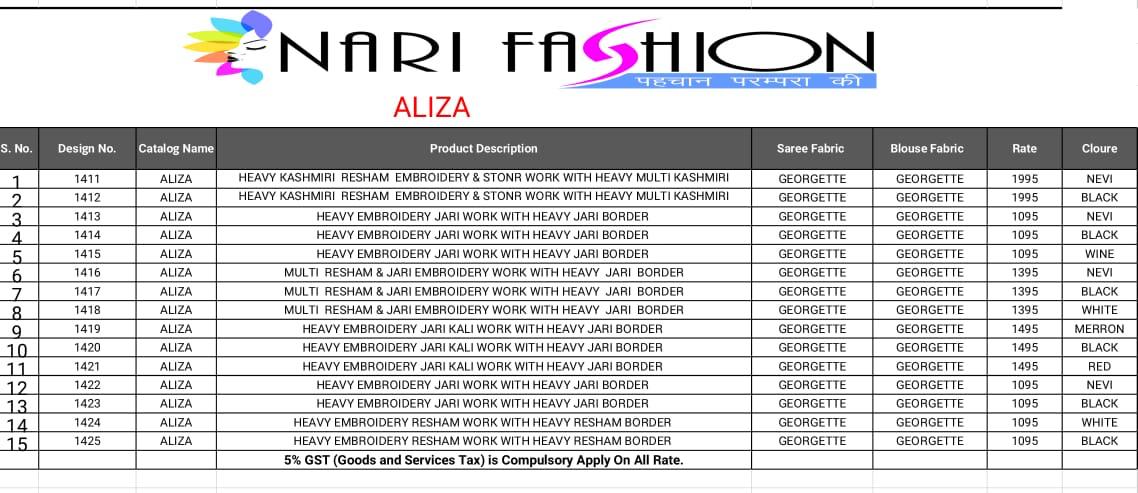 NARI FASHION
पहचान परम्परा की

ALIZA

| S. No. | Design No. | Catalog Name | Product Description | Saree Fabric | Blouse Fabric | Rate | Cloure |
|---|---|---|---|---|---|---|---|
| 1 | 1411 | ALIZA | HEAVY KASHMIRI RESHAM EMBROIDERY & STONR WORK WITH HEAVY MULTI KASHMIRI | GEORGETTE | GEORGETTE | 1995 | NEVI |
| 2 | 1412 | ALIZA | HEAVY KASHMIRI RESHAM EMBROIDERY & STONR WORK WITH HEAVY MULTI KASHMIRI | GEORGETTE | GEORGETTE | 1995 | BLACK |
| 3 | 1413 | ALIZA | HEAVY EMBROIDERY JARI WORK WITH HEAVY JARI BORDER | GEORGETTE | GEORGETTE | 1095 | NEVI |
| 4 | 1414 | ALIZA | HEAVY EMBROIDERY JARI WORK WITH HEAVY JARI BORDER | GEORGETTE | GEORGETTE | 1095 | BLACK |
| 5 | 1415 | ALIZA | HEAVY EMBROIDERY JARI WORK WITH HEAVY JARI BORDER | GEORGETTE | GEORGETTE | 1095 | WINE |
| 6 | 1416 | ALIZA | MULTI RESHAM & JARI EMBROIDERY WORK WITH HEAVY JARI BORDER | GEORGETTE | GEORGETTE | 1395 | NEVI |
| 7 | 1417 | ALIZA | MULTI RESHAM & JARI EMBROIDERY WORK WITH HEAVY JARI BORDER | GEORGETTE | GEORGETTE | 1395 | BLACK |
| 8 | 1418 | ALIZA | MULTI RESHAM & JARI EMBROIDERY WORK WITH HEAVY JARI BORDER | GEORGETTE | GEORGETTE | 1395 | WHITE |
| 9 | 1419 | ALIZA | HEAVY EMBROIDERY JARI KALI WORK WITH HEAVY JARI BORDER | GEORGETTE | GEORGETTE | 1495 | MERRON |
| 10 | 1420 | ALIZA | HEAVY EMBROIDERY JARI KALI WORK WITH HEAVY JARI BORDER | GEORGETTE | GEORGETTE | 1495 | BLACK |
| 11 | 1421 | ALIZA | HEAVY EMBROIDERY JARI KALI WORK WITH HEAVY JARI BORDER | GEORGETTE | GEORGETTE | 1495 | RED |
| 12 | 1422 | ALIZA | HEAVY EMBROIDERY JARI WORK WITH HEAVY JARI BORDER | GEORGETTE | GEORGETTE | 1095 | NEVI |
| 13 | 1423 | ALIZA | HEAVY EMBROIDERY JARI WORK WITH HEAVY JARI BORDER | GEORGETTE | GEORGETTE | 1095 | BLACK |
| 14 | 1424 | ALIZA | HEAVY EMBROIDERY RESHAM WORK WITH HEAVY RESHAM BORDER | GEORGETTE | GEORGETTE | 1095 | WHITE |
| 15 | 1425 | ALIZA | HEAVY EMBROIDERY RESHAM WORK WITH HEAVY RESHAM BORDER | GEORGETTE | GEORGETTE | 1095 | BLACK |
| | | | 5% GST (Goods and Services Tax) is Compulsory Apply On All Rate. | | | | |